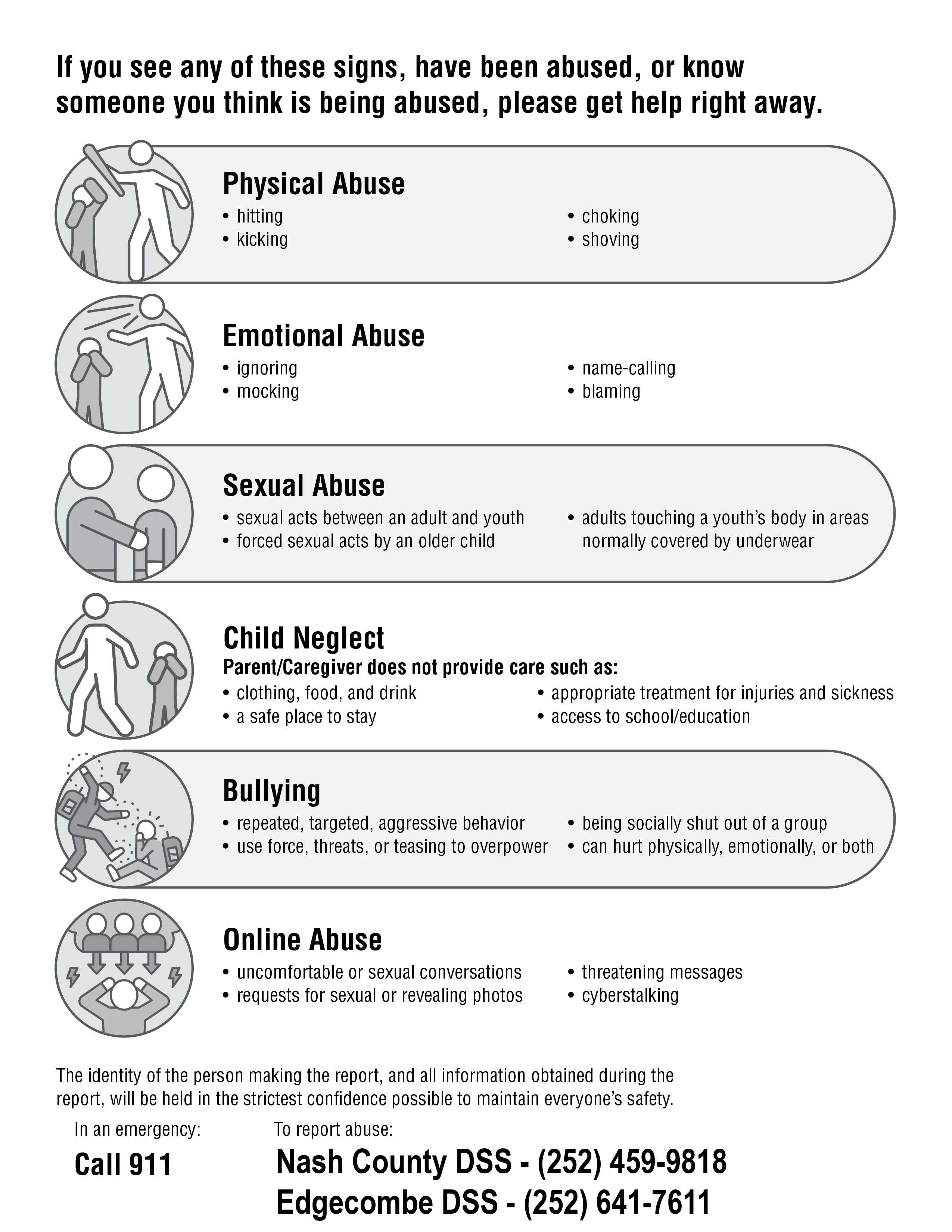 If you see any of these signs, have been abused, or know someone you think is being abused, please get help right away.

Physical Abuse
• hitting
• kicking
• choking
• shoving

Emotional Abuse
• ignoring
• mocking
• name-calling
• blaming

Sexual Abuse
• sexual acts between an adult and youth
• forced sexual acts by an older child
• adults touching a youth's body in areas normally covered by underwear

Child Neglect
Parent/Caregiver does not provide care such as:
• clothing, food, and drink
• a safe place to stay
• appropriate treatment for injuries and sickness
• access to school/education

Bullying
• repeated, targeted, aggressive behavior
• use force, threats, or teasing to overpower
• being socially shut out of a group
• can hurt physically, emotionally, or both

Online Abuse
• uncomfortable or sexual conversations
• requests for sexual or revealing photos
• threatening messages
• cyberstalking

The identity of the person making the report, and all information obtained during the report, will be held in the strictest confidence possible to maintain everyone's safety.

In an emergency:
Call 911

To report abuse:
Nash County DSS - (252) 459-9818
Edgecombe DSS - (252) 641-7611